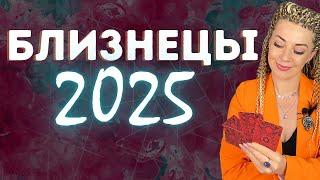 БЛИЗНЕЦЫ
2025